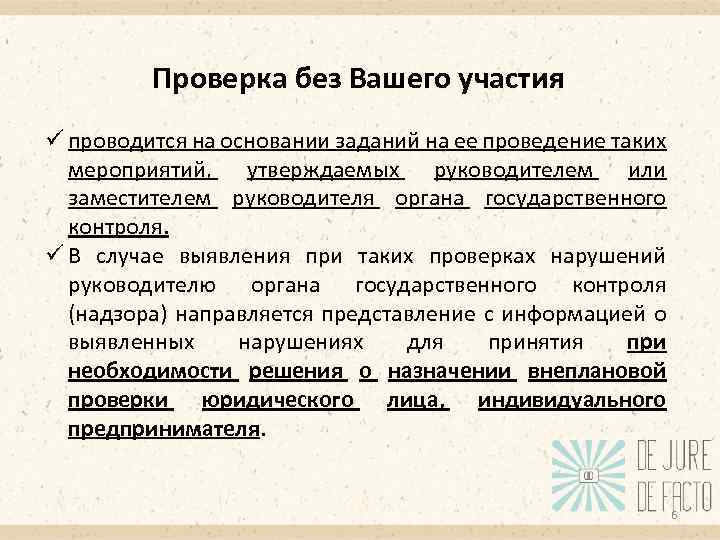 Проверка без Вашего участия

✓ проводится на основании заданий на ее проведение таких мероприятий, утверждаемых руководителем или заместителем руководителя органа государственного контроля.

✓ В случае выявления при таких проверках нарушений руководителю органа государственного контроля (надзора) направляется представление с информацией о выявленных нарушениях для принятия при необходимости решения о назначении внеплановой проверки юридического лица, индивидуального предпринимателя.

DE JURE
DE FACTO

6